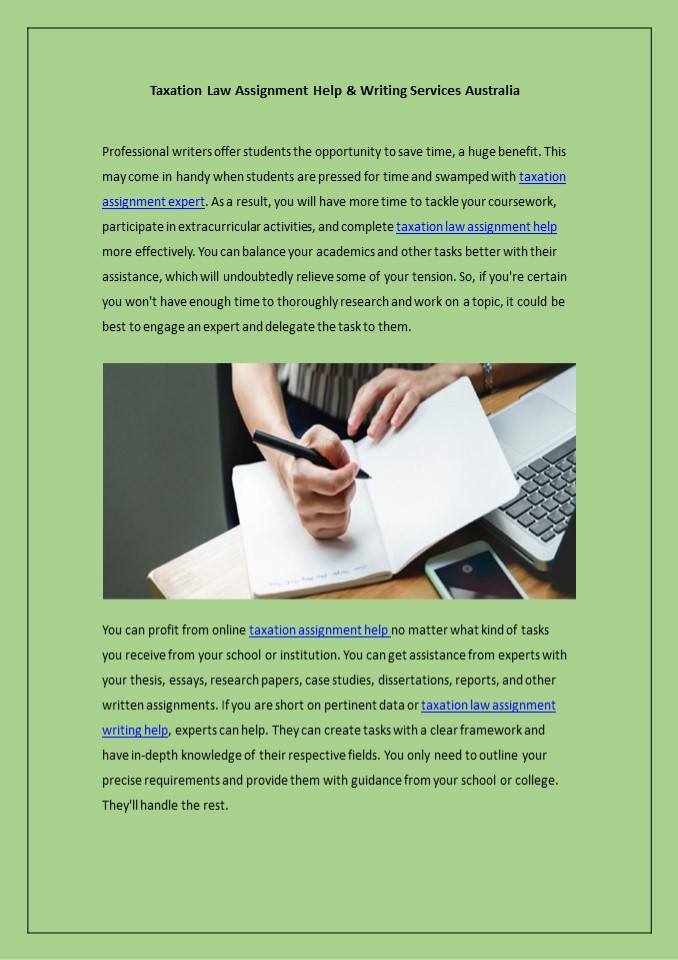 Taxation Law Assignment Help & Writing Services Australia

Professional writers offer students the opportunity to save time, a huge benefit. This may come in handy when students are pressed for time and swamped with taxation assignment expert. As a result, you will have more time to tackle your coursework, participate in extracurricular activities, and complete taxation law assignment help more effectively. You can balance your academics and other tasks better with their assistance, which will undoubtedly relieve some of your tension. So, if you're certain you won't have enough time to thoroughly research and work on a topic, it could be best to engage an expert and delegate the task to them.

You can profit from online taxation assignment help no matter what kind of tasks you receive from your school or institution. You can get assistance from experts with your thesis, essays, research papers, case studies, dissertations, reports, and other written assignments. If you are short on pertinent data or taxation law assignment writing help, experts can help. They can create tasks with a clear framework and have in-depth knowledge of their respective fields. You only need to outline your precise requirements and provide them with guidance from your school or college. They'll handle the rest.